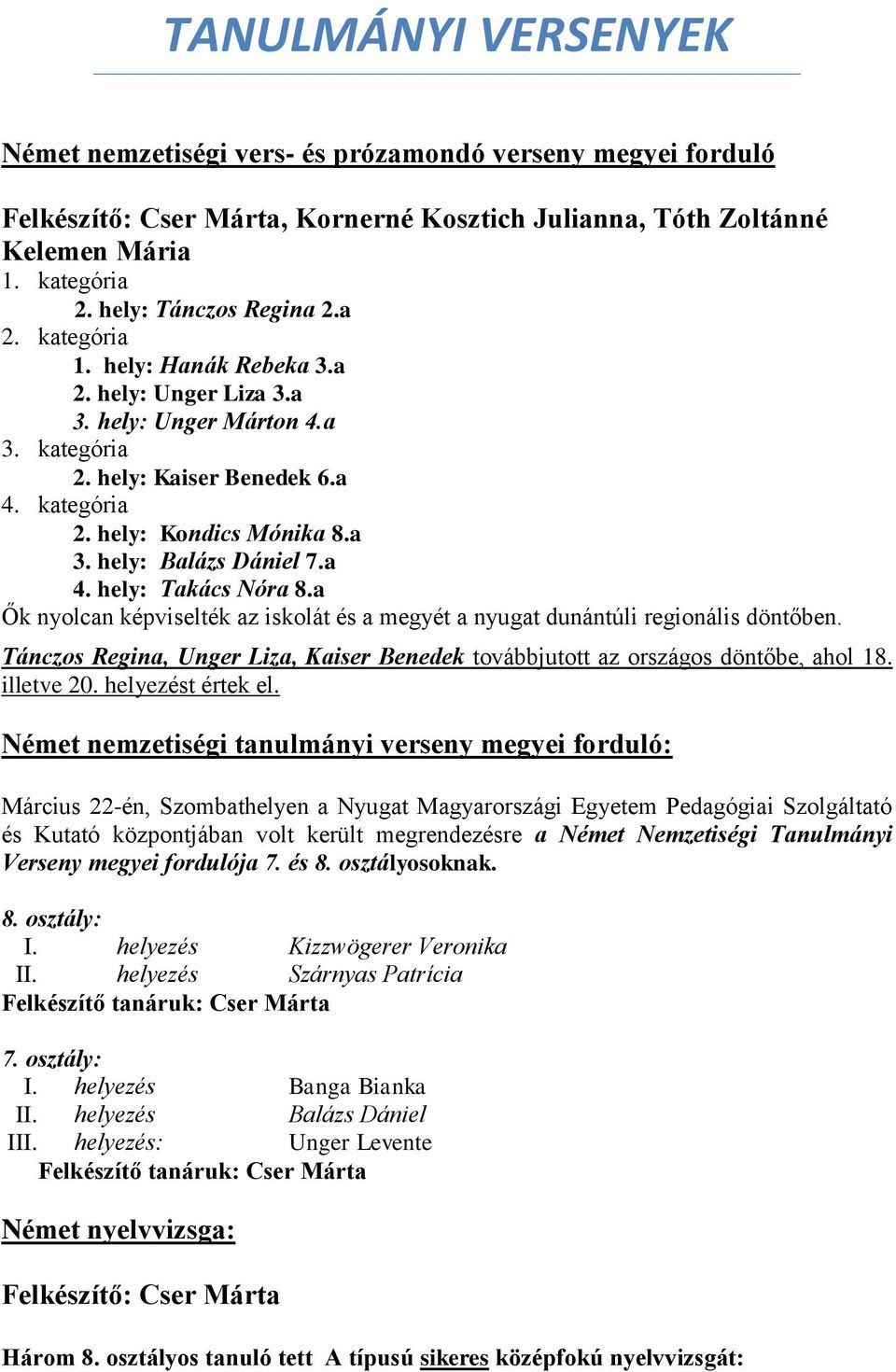 TANULMÁNYI VERSENYEK

Német nemzetiségi vers- és prózamondó verseny megyei forduló

Felkészítő: Cser Márta, Kornerné Kosztich Julianna, Tóth Zoltánné Kelemen Mária

1. kategória
2. hely: Tánczos Regina 2.a
2. kategória
1. hely: Hanák Rebeka 3.a
2. hely: Unger Liza 3.a
3. hely: Unger Márton 4.a
3. kategória
2. hely: Kaiser Benedek 6.a
4. kategória
2. hely: Kondics Mónika 8.a
3. hely: Balázs Dániel 7.a
4. hely: Takács Nóra 8.a

Ők nyolcan képviselték az iskolát és a megyét a nyugat dunántúli regionális döntőben.

Tánczos Regina, Unger Liza, Kaiser Benedek továbbjutott az országos döntőbe, ahol 18. illetve 20. helyezést értek el.

Német nemzetiségi tanulmányi verseny megyei forduló:

Március 22-én, Szombathelyen a Nyugat Magyarországi Egyetem Pedagógiai Szolgáltató és Kutató központjában volt került megrendezésre a Német Nemzetiségi Tanulmányi Verseny megyei fordulója 7. és 8. osztályosoknak.

8. osztály:
I. helyezés Kizzwögerer Veronika
II. helyezés Szárnyas Patrícia
Felkészítő tanáruk: Cser Márta

7. osztály:
I. helyezés Banga Bianka
II. helyezés Balázs Dániel
III. helyezés: Unger Levente
Felkészítő tanáruk: Cser Márta

Német nyelvvizsga:

Felkészítő: Cser Márta

Három 8. osztályos tanuló tett A típusú sikeres középfokú nyelvvizsgát: